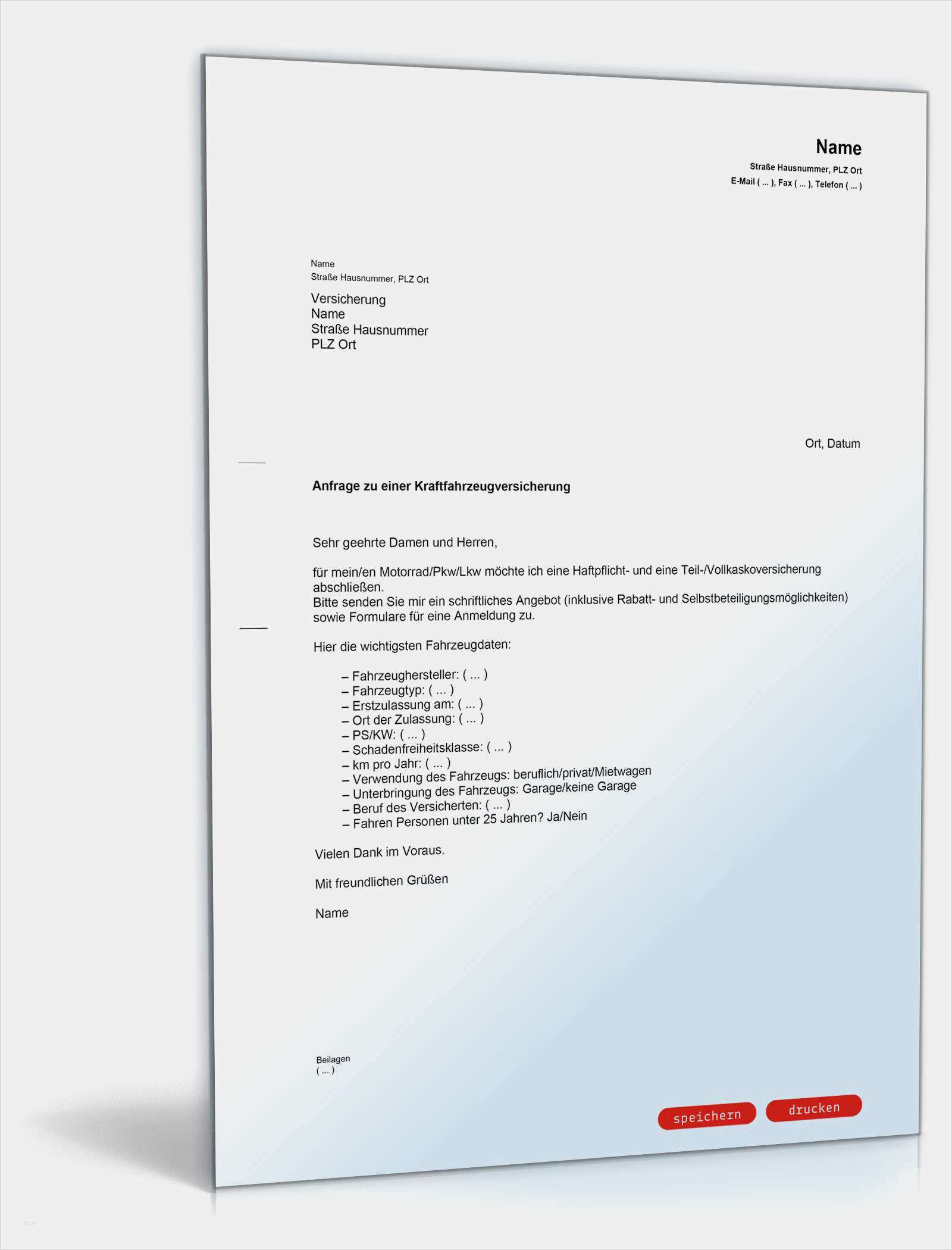 Name
Straße Hausnummer, PLZ Ort
E-Mail ( ... ), Fax ( ... ), Telefon ( ... )

Name
Straße Hausnummer, PLZ Ort

Versicherung
Name
Straße Hausnummer
PLZ Ort

Ort, Datum

Anfrage zu einer Kraftfahrzeugversicherung

Sehr geehrte Damen und Herren,

für mein/en Motorrad/Pkw/Lkw möchte ich eine Haftpflicht- und eine Teil-/Vollkaskoversicherung abschließen.
Bitte senden Sie mir ein schriftliches Angebot (inklusive Rabatt- und Selbstbeteiligungsmöglichkeiten) sowie Formulare für eine Anmeldung zu.

Hier die wichtigsten Fahrzeugdaten:

– Fahrzeughersteller: ( ... )
– Fahrzeugtyp: ( ... )
– Erstzulassung am: ( ... )
– Ort der Zulassung: ( ... )
– PS/KW: ( ... )
– Schadenfreiheitsklasse: ( ... )
– km pro Jahr: ( ... )
– Verwendung des Fahrzeugs: beruflich/privat/Mietwagen
– Unterbringung des Fahrzeugs: Garage/keine Garage
– Beruf des Versicherten: ( ... )
– Fahren Personen unter 25 Jahren? Ja/Nein

Vielen Dank im Voraus.

Mit freundlichen Grüßen

Name

Beilagen
( ... )

speichern drucken